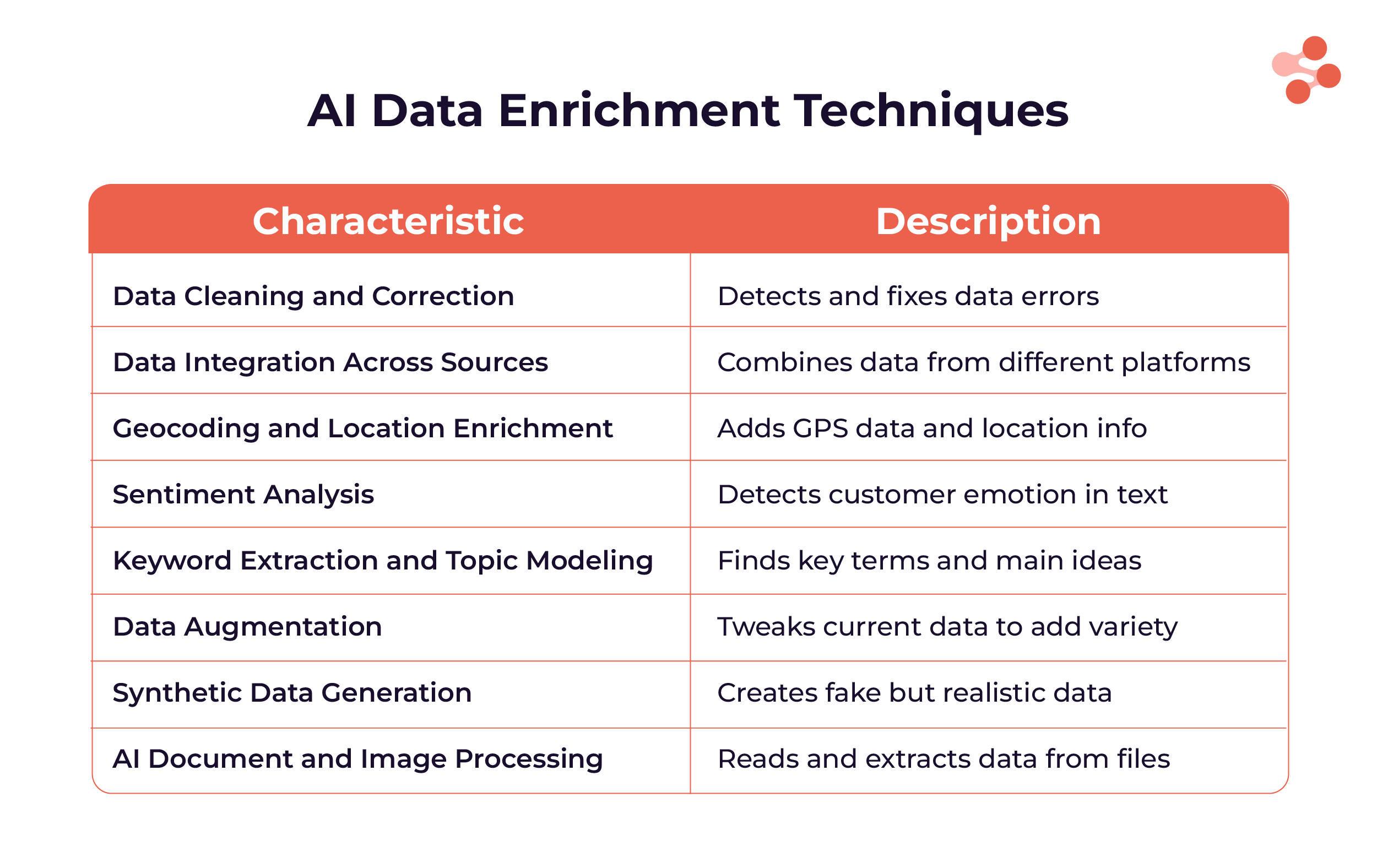 AI Data Enrichment Techniques

| Characteristic | Description |
|---|---|
| Data Cleaning and Correction | Detects and fixes data errors |
| Data Integration Across Sources | Combines data from different platforms |
| Geocoding and Location Enrichment | Adds GPS data and location info |
| Sentiment Analysis | Detects customer emotion in text |
| Keyword Extraction and Topic Modeling | Finds key terms and main ideas |
| Data Augmentation | Tweaks current data to add variety |
| Synthetic Data Generation | Creates fake but realistic data |
| AI Document and Image Processing | Reads and extracts data from files |